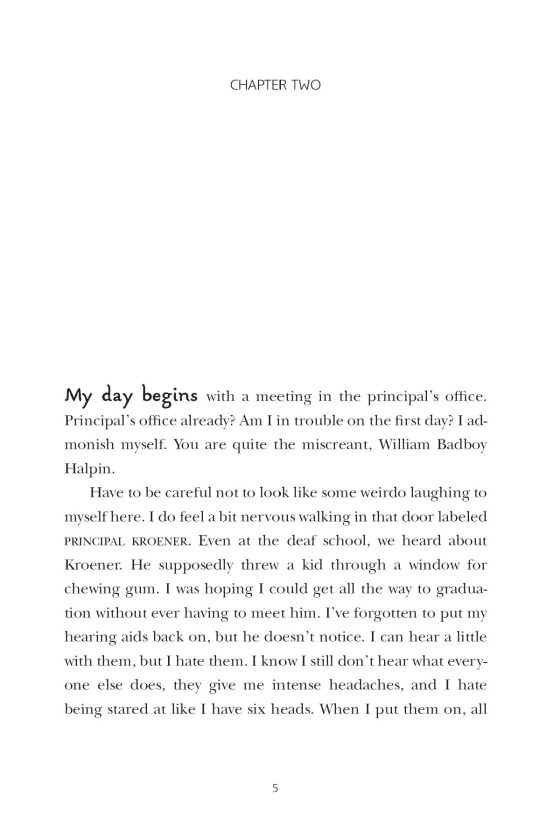 CHAPTER TWO

My day begins with a meeting in the principal's office. Principal's office already? Am I in trouble on the first day? I admonish myself. You are quite the miscreant, William Badboy Halpin.

Have to be careful not to look like some weirdo laughing to myself here. I do feel a bit nervous walking in that door labeled PRINCIPAL KROENER. Even at the deaf school, we heard about Kroener. He supposedly threw a kid through a window for chewing gum. I was hoping I could get all the way to graduation without ever having to meet him. I've forgotten to put my hearing aids back on, but he doesn't notice. I can hear a little with them, but I hate them. I know I still don't hear what everyone else does, they give me intense headaches, and I hate being stared at like I have six heads. When I put them on, all

5